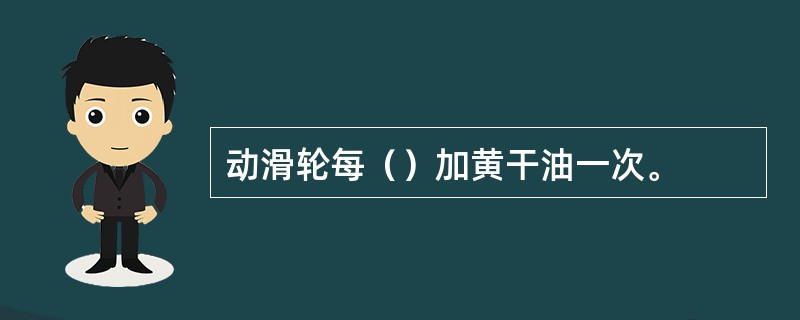 动滑轮每（）加黄干油一次。